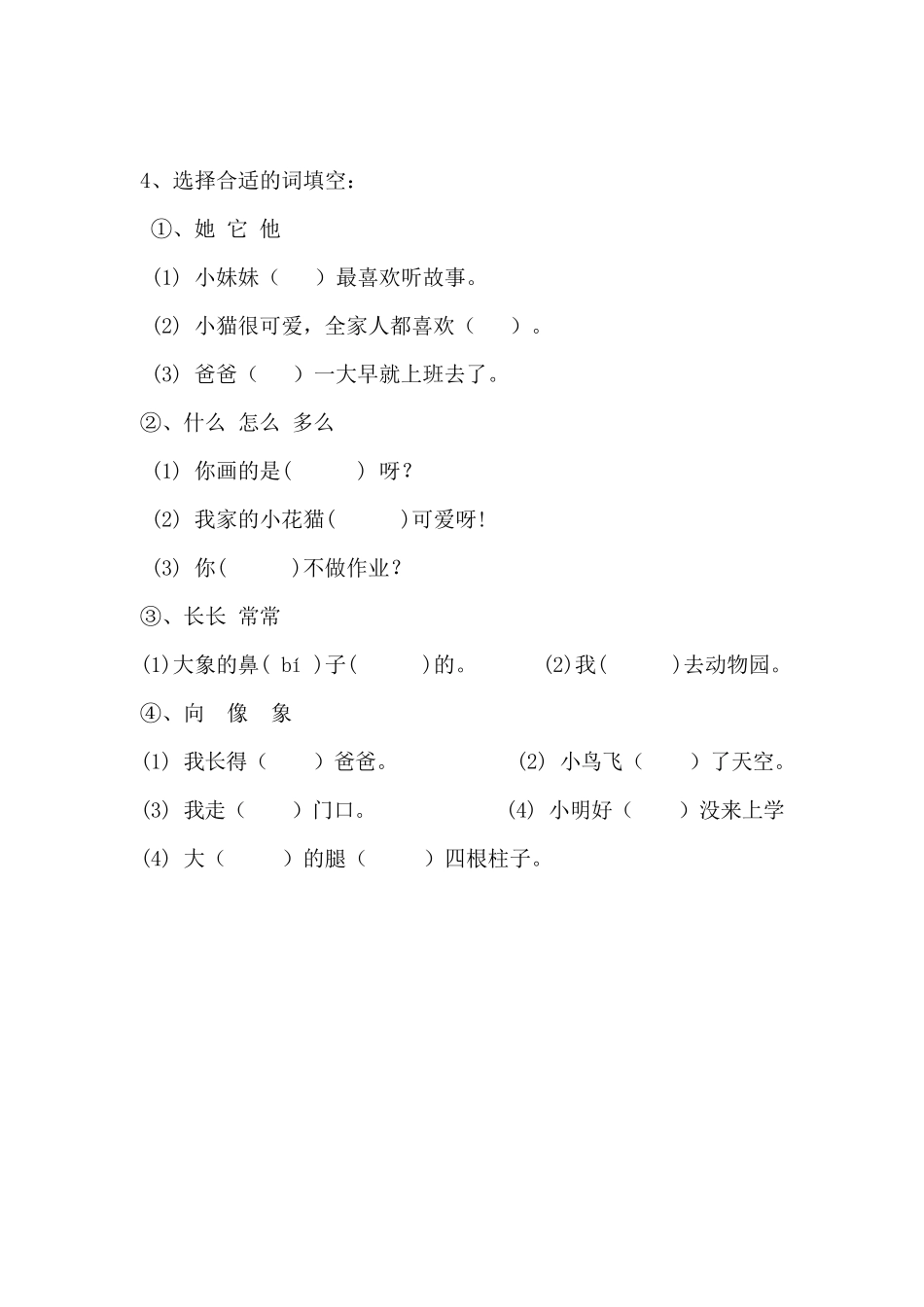 4、选择合适的词填空：

①、她 它 他

(1) 小妹妹（　　）最喜欢听故事。

(2) 小猫很可爱，全家人都喜欢（　　）。

(3) 爸爸（　　）一大早就上班去了。

②、什么 怎么 多么

(1) 你画的是(　　　) 呀？

(2) 我家的小花猫(　　　)可爱呀!

(3) 你(　　　)不做作业？

③、长长 常常

(1)大象的鼻( bí )子(　　　)的。　　(2)我(　　　)去动物园。

④、向　像　象

(1) 我长得（　　）爸爸。　　(2) 小鸟飞（　　）了天空。

(3) 我走（　　）门口。　　(4) 小明好（　　）没来上学

(4) 大（　　）的腿（　　）四根柱子。